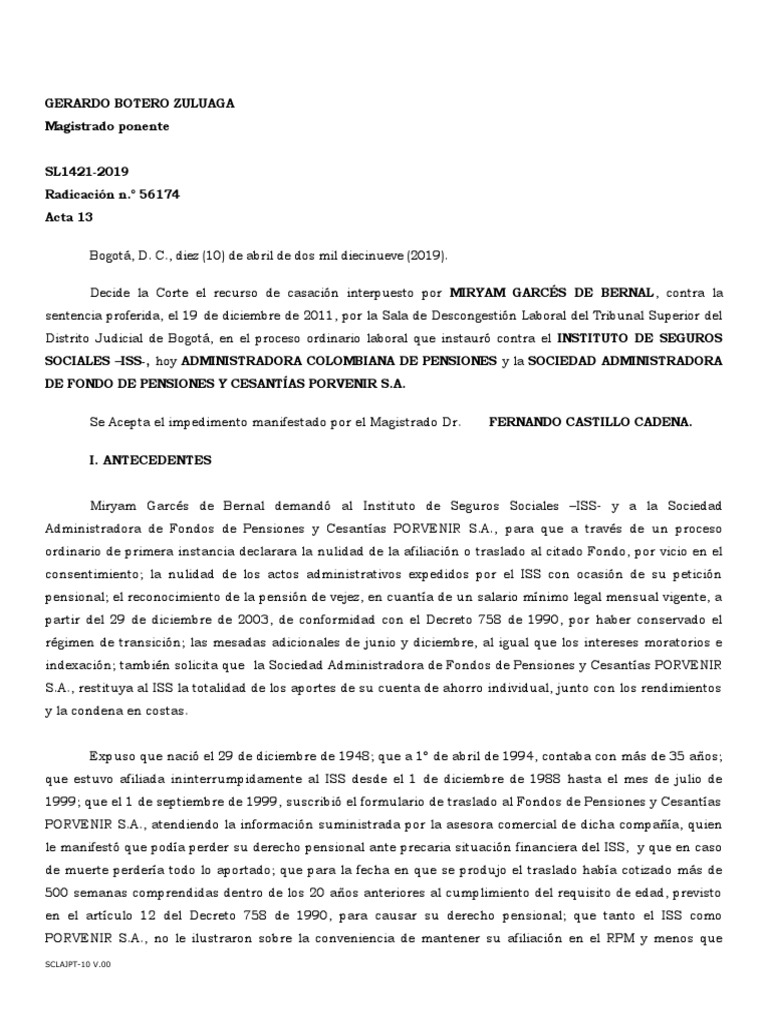 GERARDO BOTERO ZULUAGA
Magistrado ponente

SL1421-2019
Radicación n.° 56174
Acta 13

Bogotá, D. C., diez (10) de abril de dos mil diecinueve (2019).

Decide la Corte el recurso de casación interpuesto por MIRYAM GARCÉS DE BERNAL, contra la sentencia proferida, el 19 de diciembre de 2011, por la Sala de Descongestión Laboral del Tribunal Superior del Distrito Judicial de Bogotá, en el proceso ordinario laboral que instauró contra el INSTITUTO DE SEGUROS SOCIALES –ISS-, hoy ADMINISTRADORA COLOMBIANA DE PENSIONES y la SOCIEDAD ADMINISTRADORA DE FONDO DE PENSIONES Y CESANTÍAS PORVENIR S.A.

Se Acepta el impedimento manifestado por el Magistrado Dr. FERNANDO CASTILLO CADENA.

I. ANTECEDENTES

Miryam Garcés de Bernal demandó al Instituto de Seguros Sociales –ISS- y a la Sociedad Administradora de Fondos de Pensiones y Cesantías PORVENIR S.A., para que a través de un proceso ordinario de primera instancia declarara la nulidad de la afiliación o traslado al citado Fondo, por vicio en el consentimiento; la nulidad de los actos administrativos expedidos por el ISS con ocasión de su petición pensional; el reconocimiento de la pensión de vejez, en cuantía de un salario mínimo legal mensual vigente, a partir del 29 de diciembre de 2003, de conformidad con el Decreto 758 de 1990, por haber conservado el régimen de transición; las mesadas adicionales de junio y diciembre, al igual que los intereses moratorios e indexación; también solicita que la Sociedad Administradora de Fondos de Pensiones y Cesantías PORVENIR S.A., restituya al ISS la totalidad de los aportes de su cuenta de ahorro individual, junto con los rendimientos y la condena en costas.

Expuso que nació el 29 de diciembre de 1948; que a 1° de abril de 1994, contaba con más de 35 años; que estuvo afiliada ininterrumpidamente al ISS desde el 1 de diciembre de 1988 hasta el mes de julio de 1999; que el 1 de septiembre de 1999, suscribió el formulario de traslado al Fondos de Pensiones y Cesantías PORVENIR S.A., atendiendo la información suministrada por la asesora comercial de dicha compañía, quien le manifestó que podía perder su derecho pensional ante precaria situación financiera del ISS, y que en caso de muerte perdería todo lo aportado; que para la fecha en que se produjo el traslado había cotizado más de 500 semanas comprendidas dentro de los 20 años anteriores al cumplimiento del requisito de edad, previsto en el artículo 12 del Decreto 758 de 1990, para causar su derecho pensional; que tanto el ISS como PORVENIR S.A., no le ilustraron sobre la conveniencia de mantener su afiliación en el RPM y menos que

SCLAJPT-10 V.00